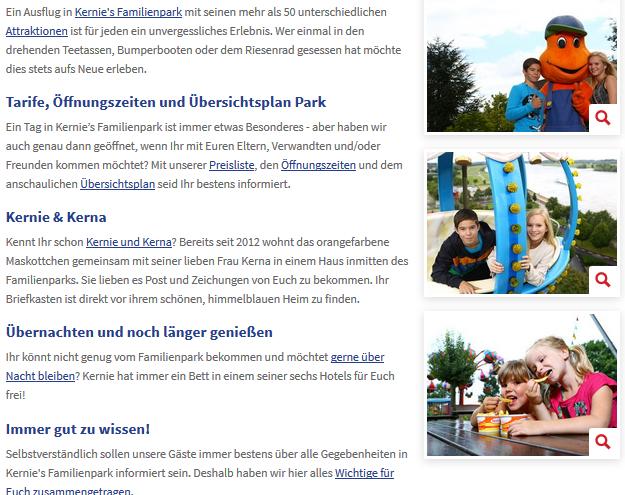 Ein Ausflug in Kernie's Familienpark mit seinen mehr als 50 unterschiedlichen Attraktionen ist für jeden ein unvergessliches Erlebnis. Wer einmal in den drehenden Teetassen, Bumperbooten oder dem Riesenrad gesessen hat möchte dies stets aufs Neue erleben.

Tarife, Öffnungszeiten und Übersichtsplan Park

Ein Tag in Kernie's Familienpark ist immer etwas Besonderes - aber haben wir auch genau dann geöffnet, wenn Ihr mit Euren Eltern, Verwandten und/oder Freunden kommen möchtet? Mit unserer Preisliste, den Öffnungszeiten und dem anschaulichen Übersichtsplan seid Ihr bestens informiert.

Kernie & Kerna

Kennt Ihr schon Kernie und Kerna? Bereits seit 2012 wohnt das orangefarbene Maskottchen gemeinsam mit seiner lieben Frau Kerna in einem Haus inmitten des Familienparks. Sie lieben es Post und Zeichungen von Euch zu bekommen. Ihr Briefkasten ist direkt vor ihrem schönen, himmelblauen Heim zu finden.

Übernachten und noch länger genießen

Ihr könnt nicht genug vom Familienpark bekommen und möchtet gerne über Nacht bleiben? Kernie hat immer ein Bett in einem seiner sechs Hotels für Euch frei!

Immer gut zu wissen!

Selbstverständlich sollen unsere Gäste immer bestens über alle Gegebenheiten in Kernie's Familienpark informiert sein. Deshalb haben wir hier alles Wichtige für Euch zusammengetragen.